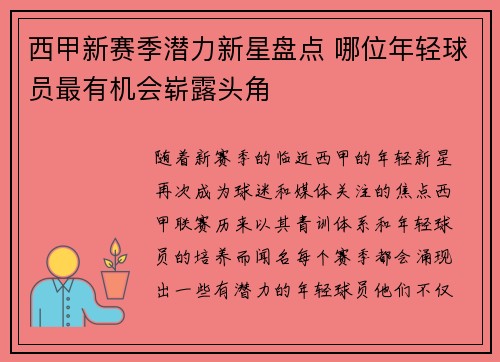 西甲新赛季潜力新星盘点 哪位年轻球员最有机会崭露头角

随着新赛季的临近西甲的年轻新星再次成为球迷和媒体关注的焦点西甲联赛历来以其青训体系和年轻球员的培养而闻名每个赛季都会涌现出一些有潜力的年轻球员他们不仅